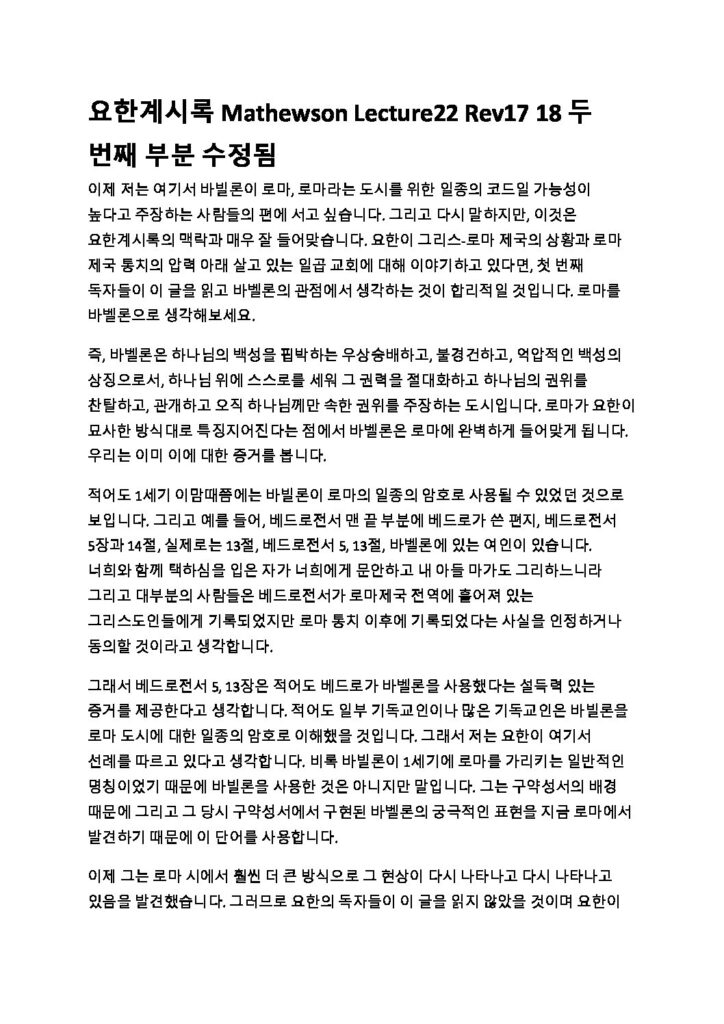 요한계시록 Mathewson Lecture22 Rev17 18 두 번째 부분 수정됨

이제 저는 여기서 바빌론이 로마, 로마라는 도시를 위한 일종의 코드일 가능성이 높다고 주장하는 사람들의 편에 서고 싶습니다. 그리고 다시 말하지만, 이것은 요한계시록의 맥락과 매우 잘 들어맞습니다. 요한이 그리스-로마 제국의 상황과 로마 제국 통치의 압력 아래 살고 있는 일곱 교회에 대해 이야기하고 있다면, 첫 번째 독자들이 이 글을 읽고 바벨론의 관점에서 생각하는 것이 합리적일 것입니다. 로마를 바벨론으로 생각해보세요.

즉, 바벨론은 하나님의 백성을 핍박하는 우상숭배하고, 불경건하고, 억압적인 백성의 상징으로서, 하나님 위에 스스로를 세워 그 권력을 절대화하고 하나님의 권위를 찬탈하고, 관계하고 오직 하나님께만 속한 권위를 주장하는 도시입니다. 로마가 요한이 묘사한 방식대로 특징지어진다는 점에서 바벨론은 로마에 완벽하게 들어맞게 됩니다. 우리는 이미 이에 대한 증거를 봅니다.

적어도 1세기 이맘때쯤에는 바빌론이 로마의 일종의 암호로 사용될 수 있었던 것으로 보입니다. 그리고 예를 들어, 베드로전서 맨 끝 부분에 베드로가 쓴 편지, 베드로전서 5장과 14절, 실제로는 13절, 베드로전서 5, 13절, 바벨론에 있는 여인이 있습니다. 너희와 함께 택하심을 입은 자가 너희에게 문안하고 내 아들 마가도 그리하느니라 그리고 대부분의 사람들은 베드로전서가 로마제국 전역에 흩어져 있는 그리스도인들에게 기록되었지만 로마 통치 이후에 기록되었다는 사실을 인정하거나 동의할 것이라고 생각합니다.

그래서 베드로전서 5, 13장은 적어도 베드로가 바벨론을 사용했다는 설득력 있는 증거를 제공한다고 생각합니다. 적어도 일부 기독교인이나 많은 기독교인은 바빌론을 로마 도시에 대한 일종의 암호로 이해했을 것입니다. 그래서 저는 요한이 여기서 선례를 따르고 있다고 생각합니다. 비록 바빌론이 1세기에 로마를 가리키는 일반적인 명칭이었기 때문에 바빌론을 사용한 것은 아니지만 말입니다. 그는 구약성서의 배경 때문에 그리고 그 당시 구약성서에서 구현된 바벨론의 궁극적인 표현을 지금 로마에서 발견하기 때문에 이 단어를 사용합니다.

이제 그는 로마 시에서 훨씬 더 큰 방식으로 그 현상이 다시 나타나고 다시 나타나고 있음을 발견했습니다. 그러므로 요한의 독자들이 이 글을 읽지 않았을 것이며 요한이